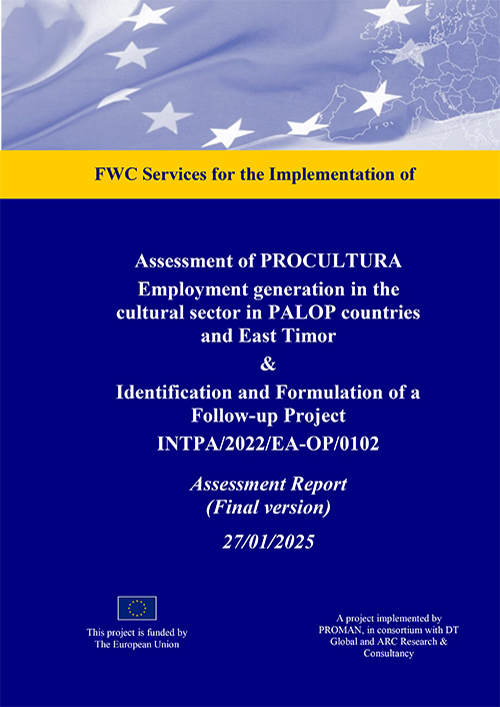 FWC Services for the Implementation of

Assessment of PROCULTURA
Employment generation in the cultural sector in PALOP countries and East Timor
&
Identification and Formulation of a Follow-up Project
INTPA/2022/EA-OP/0102

Assessment Report
(Final version)

27/01/2025

This project is funded by The European Union

A project implemented by PROMAN, in consortium with DT Global and ARC Research & Consultancy